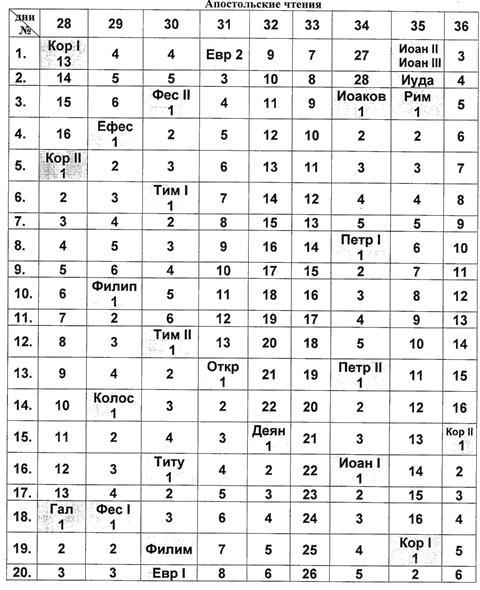 Апостольские чтения

| дни № | 28 | 29 | 30 | 31 | 32 | 33 | 34 | 35 | 36 |
|---|---|---|---|---|---|---|---|---|---|
| 1. | Кор I 13 | 4 | 4 | Евр 2 | 9 | 7 | 27 | Иоан II Иоан III | 3 |
| 2. | 14 | 5 | 5 | 3 | 10 | 8 | 28 | Иуда | 4 |
| 3. | 15 | 6 | Фес II 1 | 4 | 11 | 9 | Иоаков 1 | Рим 1 | 5 |
| 4. | 16 | Ефес 1 | 2 | 5 | 12 | 10 | 2 | 2 | 6 |
| 5. | Кор II 1 | 2 | 3 | 6 | 13 | 11 | 3 | 3 | 7 |
| 6. | 2 | 3 | Тим I 1 | 7 | 14 | 12 | 4 | 4 | 8 |
| 7. | 3 | 4 | 2 | 8 | 15 | 13 | 5 | 5 | 9 |
| 8. | 4 | 5 | 3 | 9 | 16 | 14 | Петр I 1 | 6 | 10 |
| 9. | 5 | 6 | 4 | 10 | 17 | 15 | 2 | 7 | 11 |
| 10. | 6 | Филип 1 | 5 | 11 | 18 | 16 | 3 | 8 | 12 |
| 11. | 7 | 2 | 6 | 12 | 19 | 17 | 4 | 9 | 13 |
| 12. | 8 | 3 | Тим II 1 | 13 | 20 | 18 | 5 | 10 | 14 |
| 13. | 9 | 4 | 2 | Откр 1 | 21 | 19 | Петр II 1 | 11 | 15 |
| 14. | 10 | Колос 1 | 3 | 2 | 22 | 20 | 2 | 12 | 16 |
| 15. | 11 | 2 | 4 | 3 | Деян 1 | 21 | 3 | 13 | Кор II 1 |
| 16. | 12 | 3 | Титу 1 | 4 | 2 | 22 | Иоан I 1 | 14 | 2 |
| 17. | 13 | 4 | 2 | 5 | 3 | 23 | 2 | 15 | 3 |
| 18. | Гал 1 | Фес I 1 | 3 | 6 | 4 | 24 | 3 | 16 | 4 |
| 19. | 2 | 2 | Филим | 7 | 5 | 25 | 4 | Кор I 1 | 5 |
| 20. | 3 | 3 | Евр I | 8 | 6 | 26 | 5 | 2 | 6 |